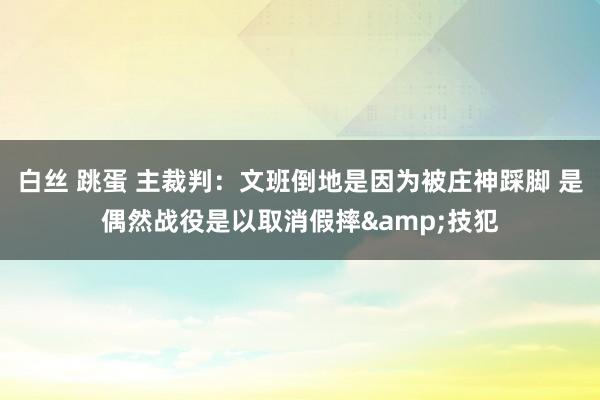 白丝 跳蛋 主裁判：文班倒地是因为被庄神踩脚 是偶然战役是以取消假摔&amp;技犯